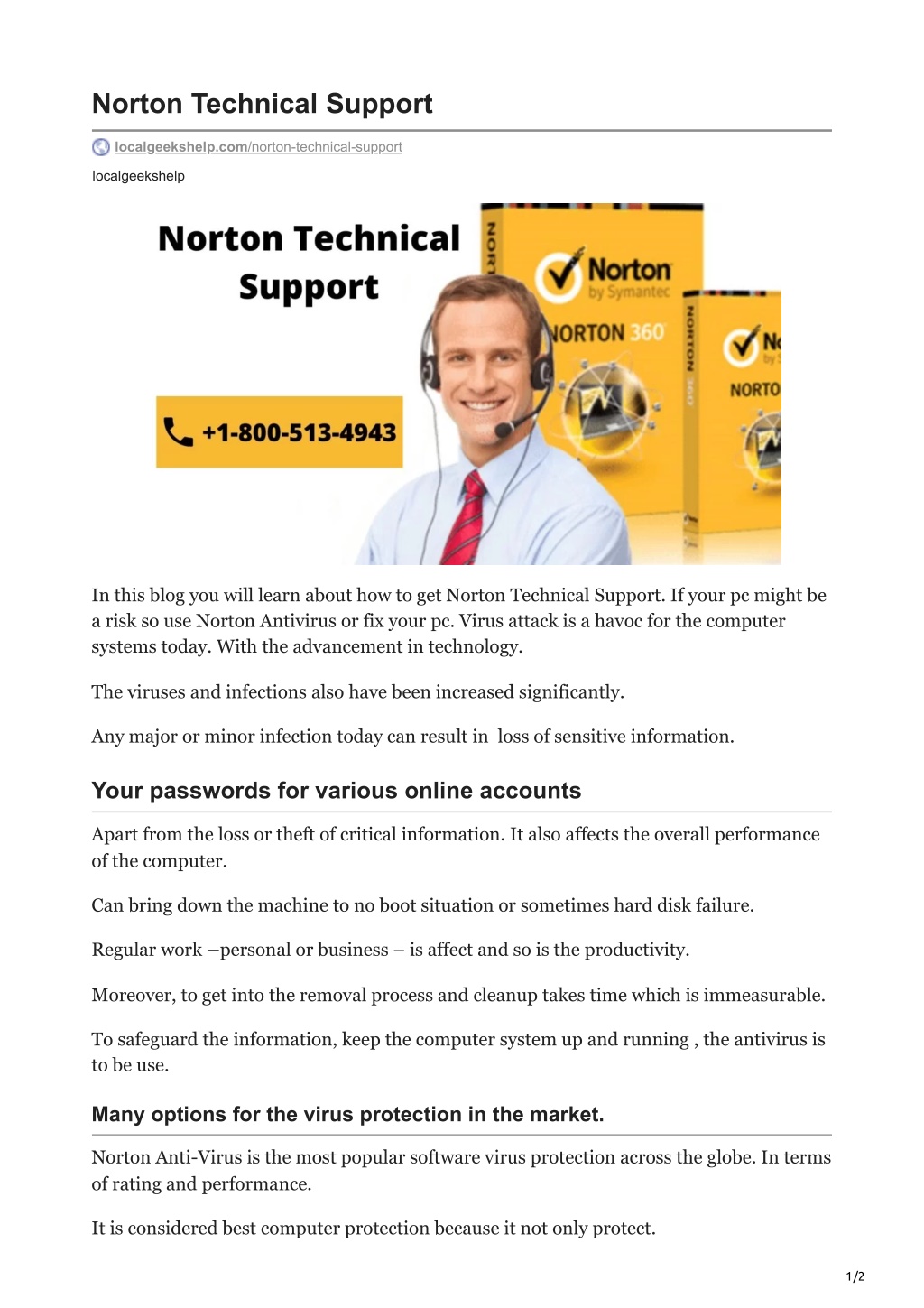 Norton Technical Support

localgeekshelp.com/norton-technical-support

localgeekshelp

Norton Technical Support

+1-800-513-4943

NORTON

Norton by Symantec

NORTON 360

NORTON 360

No by S

NORTO

In this blog you will learn about how to get Norton Technical Support. If your pc might be a risk so use Norton Antivirus or fix your pc. Virus attack is a havoc for the computer systems today. With the advancement in technology.

The viruses and infections also have been increased significantly.

Any major or minor infection today can result in loss of sensitive information.

Your passwords for various online accounts

Apart from the loss or theft of critical information. It also affects the overall performance of the computer.

Can bring down the machine to no boot situation or sometimes hard disk failure.

Regular work –personal or business – is affect and so is the productivity.

Moreover, to get into the removal process and cleanup takes time which is immeasurable.

To safeguard the information, keep the computer system up and running , the antivirus is to be use.

Many options for the virus protection in the market.

Norton Anti-Virus is the most popular software virus protection across the globe. In terms of rating and performance.

It is considered best computer protection because it not only protect.

1/2